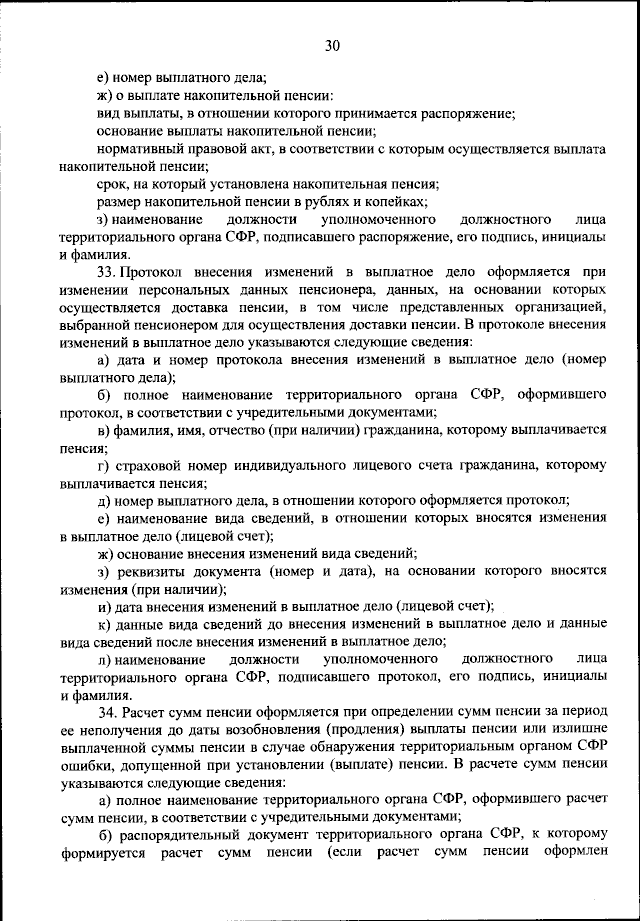 30

е) номер выплатного дела;

ж) о выплате накопительной пенсии:

вид выплаты, в отношении которого принимается распоряжение;

основание выплаты накопительной пенсии;

нормативный правовой акт, в соответствии с которым осуществляется выплата накопительной пенсии;

срок, на который установлена накопительная пенсия;

размер накопительной пенсии в рублях и копейках;

з) наименование должности уполномоченного должностного лица территориального органа СФР, подписавшего распоряжение, его подпись, инициалы и фамилия.

33. Протокол внесения изменений в выплатное дело оформляется при изменении персональных данных пенсионера, данных, на основании которых осуществляется доставка пенсии, в том числе представленных организацией, выбранной пенсионером для осуществления доставки пенсии. В протоколе внесения изменений в выплатное дело указываются следующие сведения:

а) дата и номер протокола внесения изменений в выплатное дело (номер выплатного дела);

б) полное наименование территориального органа СФР, оформившего протокол, в соответствии с учредительными документами;

в) фамилия, имя, отчество (при наличии) гражданина, которому выплачивается пенсия;

г) страховой номер индивидуального лицевого счета гражданина, которому выплачивается пенсия;

д) номер выплатного дела, в отношении которого оформляется протокол;

е) наименование вида сведений, в отношении которых вносятся изменения в выплатное дело (лицевой счет);

ж) основание внесения изменений вида сведений;

з) реквизиты документа (номер и дата), на основании которого вносятся изменения (при наличии);

и) дата внесения изменений в выплатное дело (лицевой счет);

к) данные вида сведений до внесения изменений в выплатное дело и данные вида сведений после внесения изменений в выплатное дело;

л) наименование должности уполномоченного должностного лица территориального органа СФР, подписавшего протокол, его подпись, инициалы и фамилия.

34. Расчет сумм пенсии оформляется при определении сумм пенсии за период ее неполучения до даты возобновления (продления) выплаты пенсии или излишне выплаченной суммы пенсии в случае обнаружения территориальным органом СФР ошибки, допущенной при установлении (выплате) пенсии. В расчете сумм пенсии указываются следующие сведения:

а) полное наименование территориального органа СФР, оформившего расчет сумм пенсии, в соответствии с учредительными документами;

б) распорядительный документ территориального органа СФР, к которому формируется расчет сумм пенсии (если расчет сумм пенсии оформлен